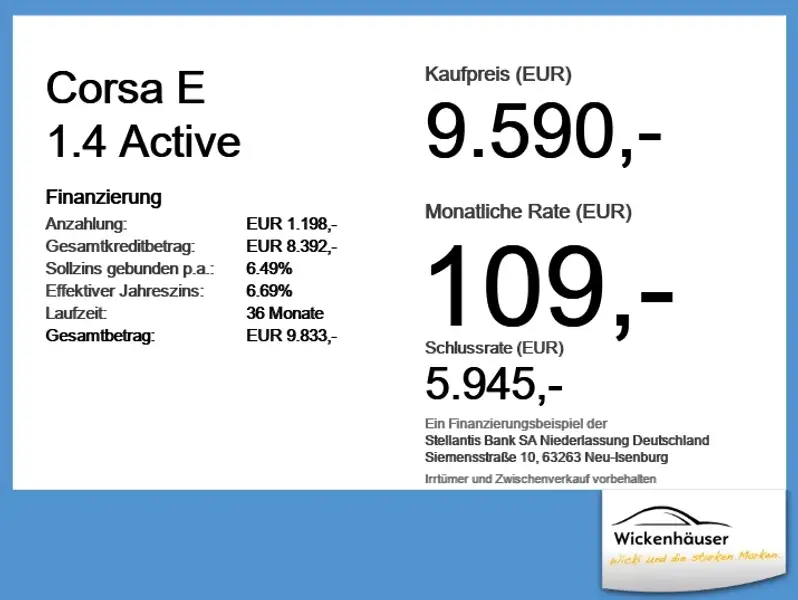 Corsa E
1.4 Active

Finanzierung
Anzahlung: EUR 1.198,-
Gesamtkreditbetrag: EUR 8.392,-
Sollzins gebunden p.a.: 6.49%
Effektiver Jahreszins: 6.69%
Laufzeit: 36 Monate
Gesamtbetrag: EUR 9.833,-

Kaufpreis (EUR)
9.590,-

Monatliche Rate (EUR)
109,-

Schlussrate (EUR)
5.945,-

Ein Finanzierungsbeispiel der
Stellantis Bank SA Niederlassung Deutschland
Siemensstraße 10, 63263 Neu-Isenburg

Irrtümer und Zwischenverkauf vorbehalten

Wickenhäuser
Wicki und die starken Marken.